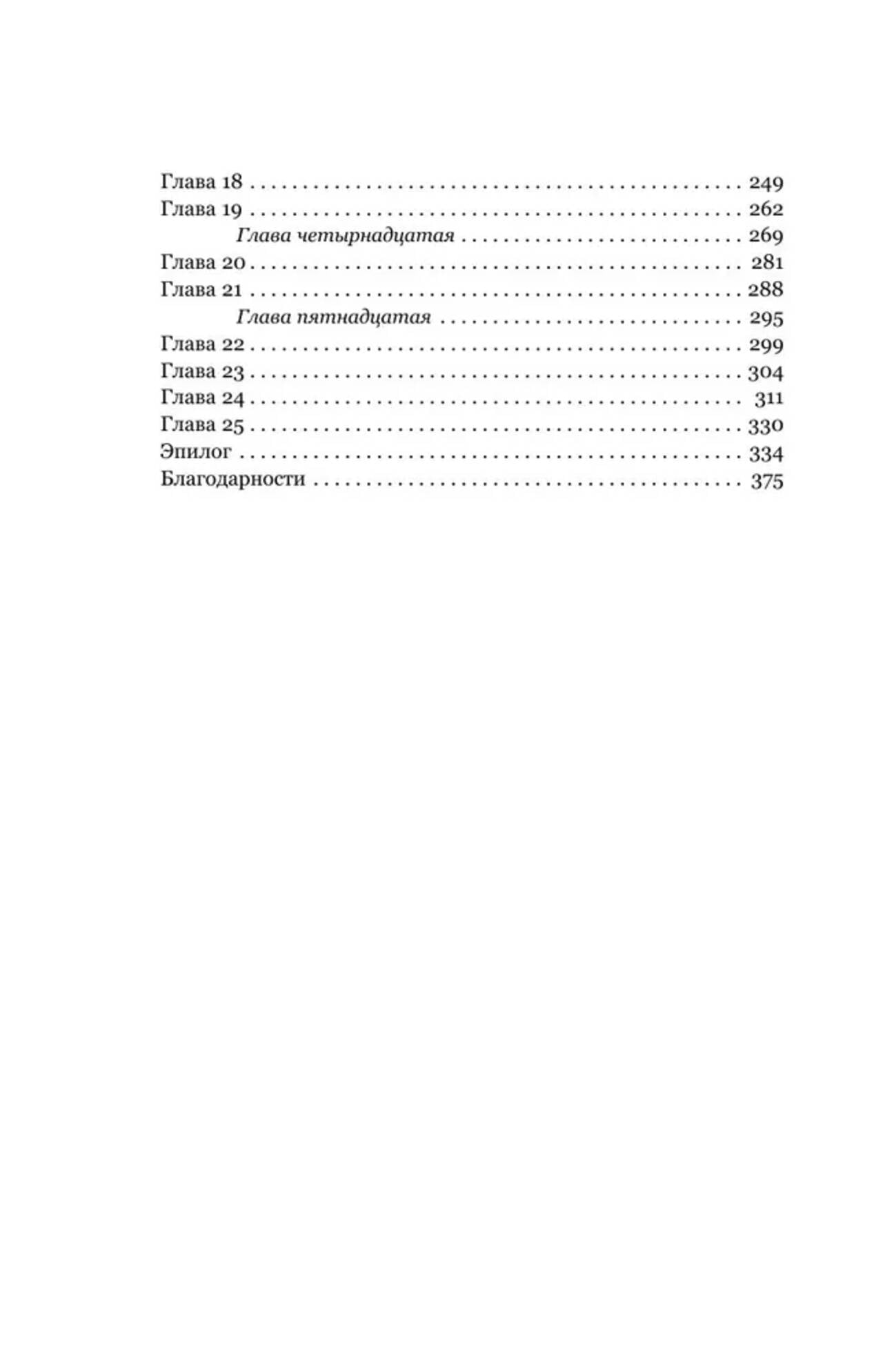 Глава 18 249
Глава 19 262
Глава четырнадцатая 269
Глава 20 281
Глава 21 288
Глава пятнадцатая 295
Глава 22 299
Глава 23 304
Глава 24 311
Глава 25 330
Эпилог 334
Благодарности 375